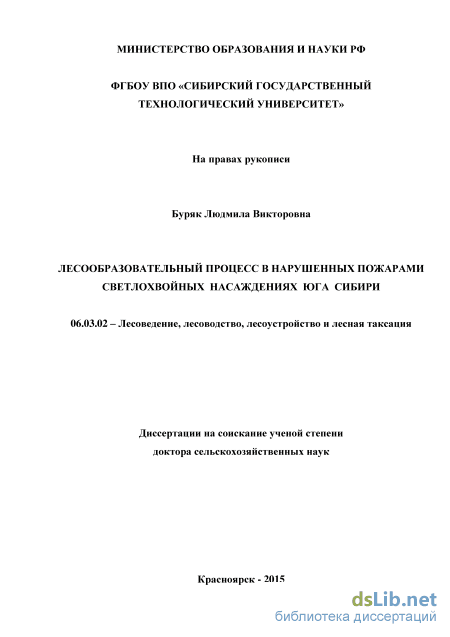 МИНИСТЕРСТВО ОБРАЗОВАНИЯ И НАУКИ РФ

ФГБОУ ВПО «СИБИРСКИЙ ГОСУДАРСТВЕННЫЙ ТЕХНОЛОГИЧЕСКИЙ УНИВЕРСИТЕТ»

На правах рукописи

Буряк Людмила Викторовна

ЛЕСООБРАЗОВАТЕЛЬНЫЙ ПРОЦЕСС В НАРУШЕННЫХ ПОЖАРАМИ СВЕТЛОХВОЙНЫХ НАСАЖДЕНИЯХ ЮГА СИБИРИ

06.03.02 – Лесоведение, лесоводство, лесоустройство и лесная таксация

Диссертации на соискание ученой степени доктора сельскохозяйственных наук

Красноярск - 2015

dsLib.net
библиотека диссертаций